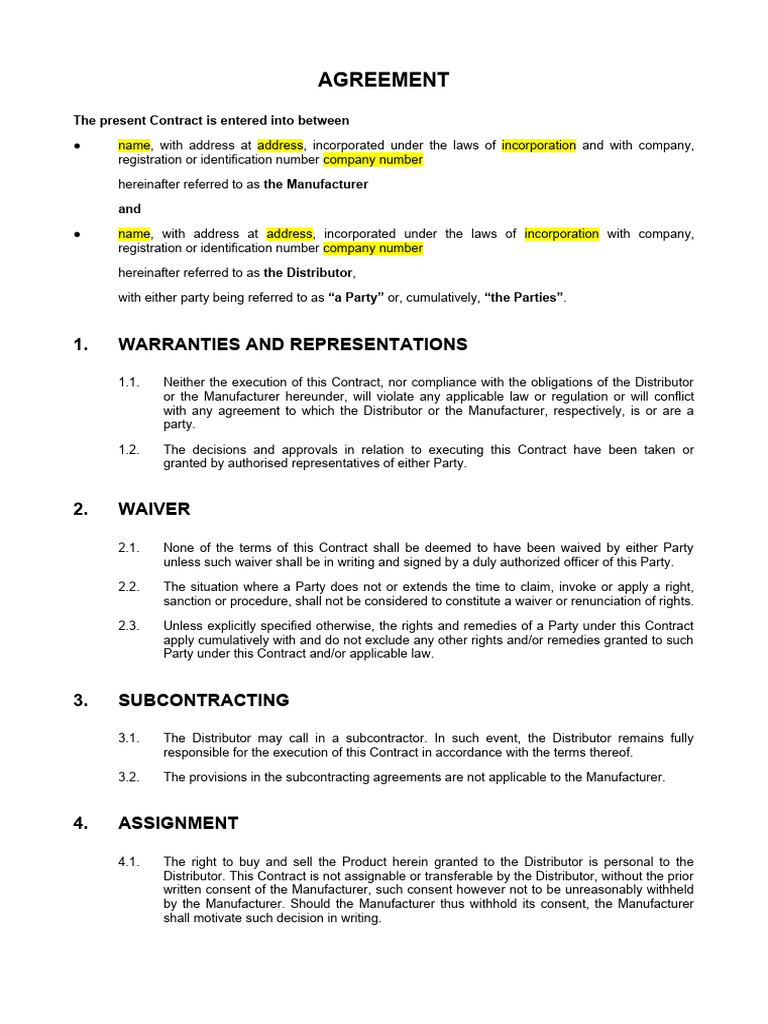 AGREEMENT

The present Contract is entered into between

● name, with address at address, incorporated under the laws of incorporation and with company, registration or identification number company number

hereinafter referred to as the Manufacturer

and

● name, with address at address, incorporated under the laws of incorporation with company, registration or identification number company number

hereinafter referred to as the Distributor,

with either party being referred to as "a Party" or, cumulatively, "the Parties".

1. WARRANTIES AND REPRESENTATIONS

1.1. Neither the execution of this Contract, nor compliance with the obligations of the Distributor or the Manufacturer hereunder, will violate any applicable law or regulation or will conflict with any agreement to which the Distributor or the Manufacturer, respectively, is or are a party.

1.2. The decisions and approvals in relation to executing this Contract have been taken or granted by authorised representatives of either Party.

2. WAIVER

2.1. None of the terms of this Contract shall be deemed to have been waived by either Party unless such waiver shall be in writing and signed by a duly authorized officer of this Party.

2.2. The situation where a Party does not or extends the time to claim, invoke or apply a right, sanction or procedure, shall not be considered to constitute a waiver or renunciation of rights.

2.3. Unless explicitly specified otherwise, the rights and remedies of a Party under this Contract apply cumulatively with and do not exclude any other rights and/or remedies granted to such Party under this Contract and/or applicable law.

3. SUBCONTRACTING

3.1. The Distributor may call in a subcontractor. In such event, the Distributor remains fully responsible for the execution of this Contract in accordance with the terms thereof.

3.2. The provisions in the subcontracting agreements are not applicable to the Manufacturer.

4. ASSIGNMENT

4.1. The right to buy and sell the Product herein granted to the Distributor is personal to the Distributor. This Contract is not assignable or transferable by the Distributor, without the prior written consent of the Manufacturer, such consent however not to be unreasonably withheld by the Manufacturer. Should the Manufacturer thus withhold its consent, the Manufacturer shall motivate such decision in writing.